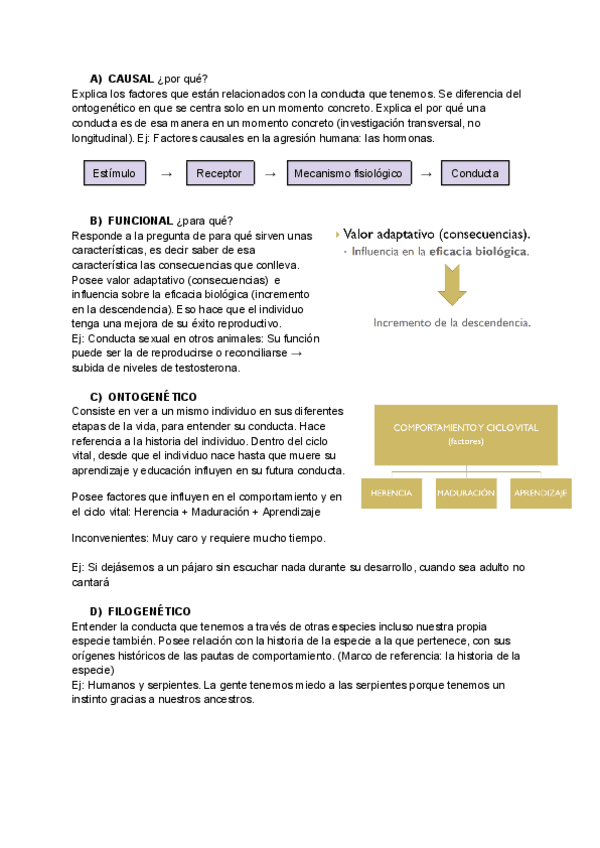 A) CAUSAL ¿por qué?
Explica los factores que están relacionados con la conducta que tenemos. Se diferencia del ontogenético en que se centra solo en un momento concreto. Explica el por qué una conducta es de esa manera en un momento concreto (investigación transversal, no longitudinal). Ej: Factores causales en la agresión humana: las hormonas.

Estímulo → Receptor → Mecanismo fisiológico → Conducta

B) FUNCIONAL ¿para qué?
Responde a la pregunta de para qué sirven unas características, es decir saber de esa característica las consecuencias que conlleva. Posee valor adaptativo (consecuencias) e influencia sobre la eficacia biológica (incremento en la descendencia). Eso hace que el individuo tenga una mejora de su éxito reproductivo.
Ej: Conducta sexual en otros animales: Su función puede ser la de reproducirse o reconciliarse → subida de niveles de testosterona.

Valor adaptativo (consecuencias).
· Influencia en la eficacia biológica.

Incremento de la descendencia.

C) ONTOGENÉTICO
Consiste en ver a un mismo individuo en sus diferentes etapas de la vida, para entender su conducta. Hace referencia a la historia del individuo. Dentro del ciclo vital, desde que el individuo nace hasta que muere su aprendizaje y educación influyen en su futura conducta.

Posee factores que influyen en el comportamiento y en el ciclo vital: Herencia + Maduración + Aprendizaje

COMPORTAMIENTO Y CICLO VITAL
(factores)
HERENCIA
MADURACIÓN
APRENDIZAJE

Inconvenientes: Muy caro y requiere mucho tiempo.

Ej: Si dejásemos a un pájaro sin escuchar nada durante su desarrollo, cuando sea adulto no cantará

D) FILOGENÉTICO
Entender la conducta que tenemos a través de otras especies incluso nuestra propia especie también. Posee relación con la historia de la especie a la que pertenece, con sus orígenes históricos de las pautas de comportamiento. (Marco de referencia: la historia de la especie)
Ej: Humanos y serpientes. La gente tenemos miedo a las serpientes porque tenemos un instinto gracias a nuestros ancestros.